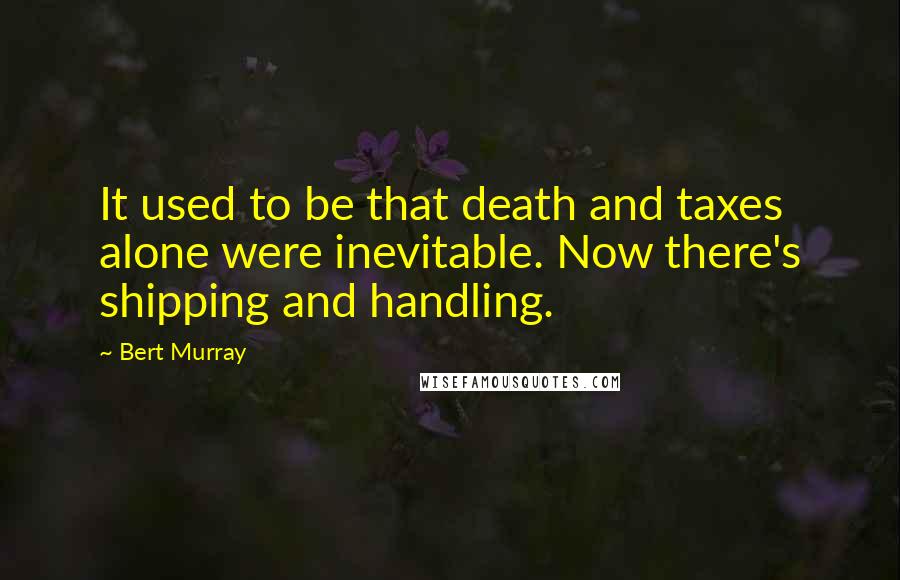 It used to be that death and taxes alone were inevitable. Now there's shipping and handling.

~ Bert Murray

WISEFAMOUSQUOTES.COM